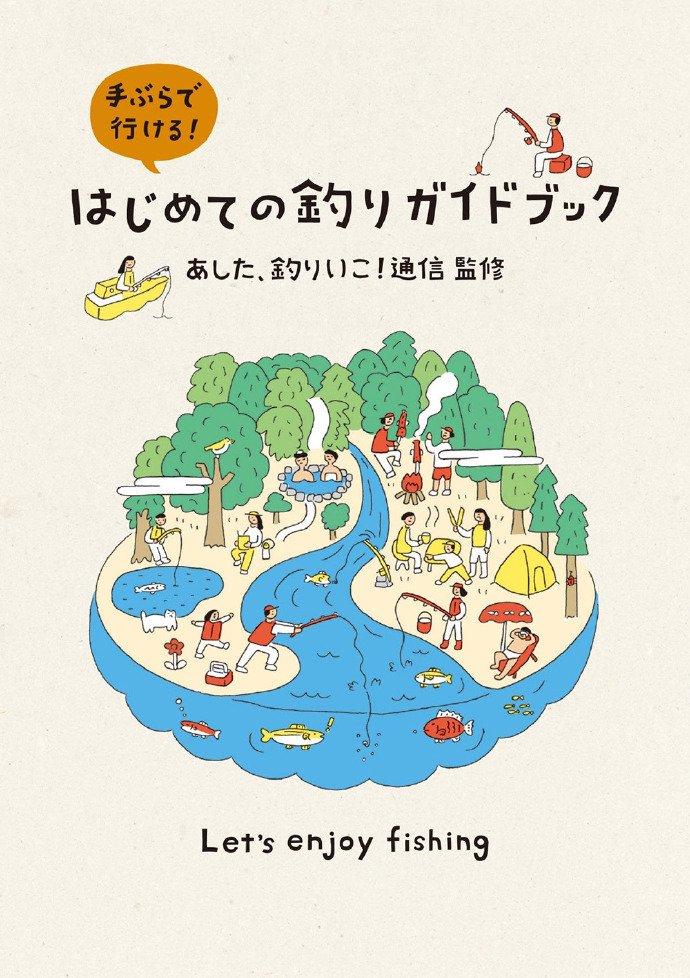 手ぶらで行ける!

はじめての釣りガイドブック

あした、釣りいこ!通信 監修

Let's enjoy fishing